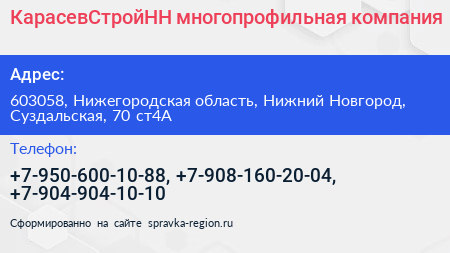 КарасевСтройНН многопрофильная компания

Адрес:

603058, Нижегородская область, Нижний Новгород, Суздальская, 70 ст4А

Телефон:

+7-950-600-10-88, +7-908-160-20-04, +7-904-904-10-10

Сформированно на сайте spravka-region.ru